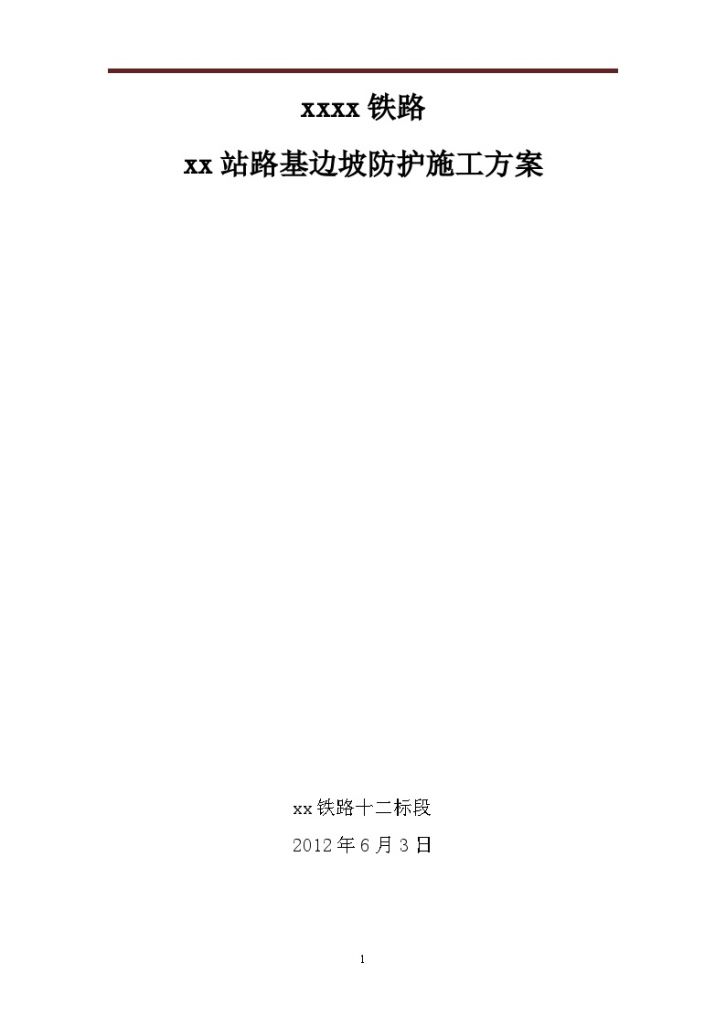 xxxx 铁路

xx 站路基边坡防护施工方案

xx 铁路十二标段

2012 年 6 月 3 日

1